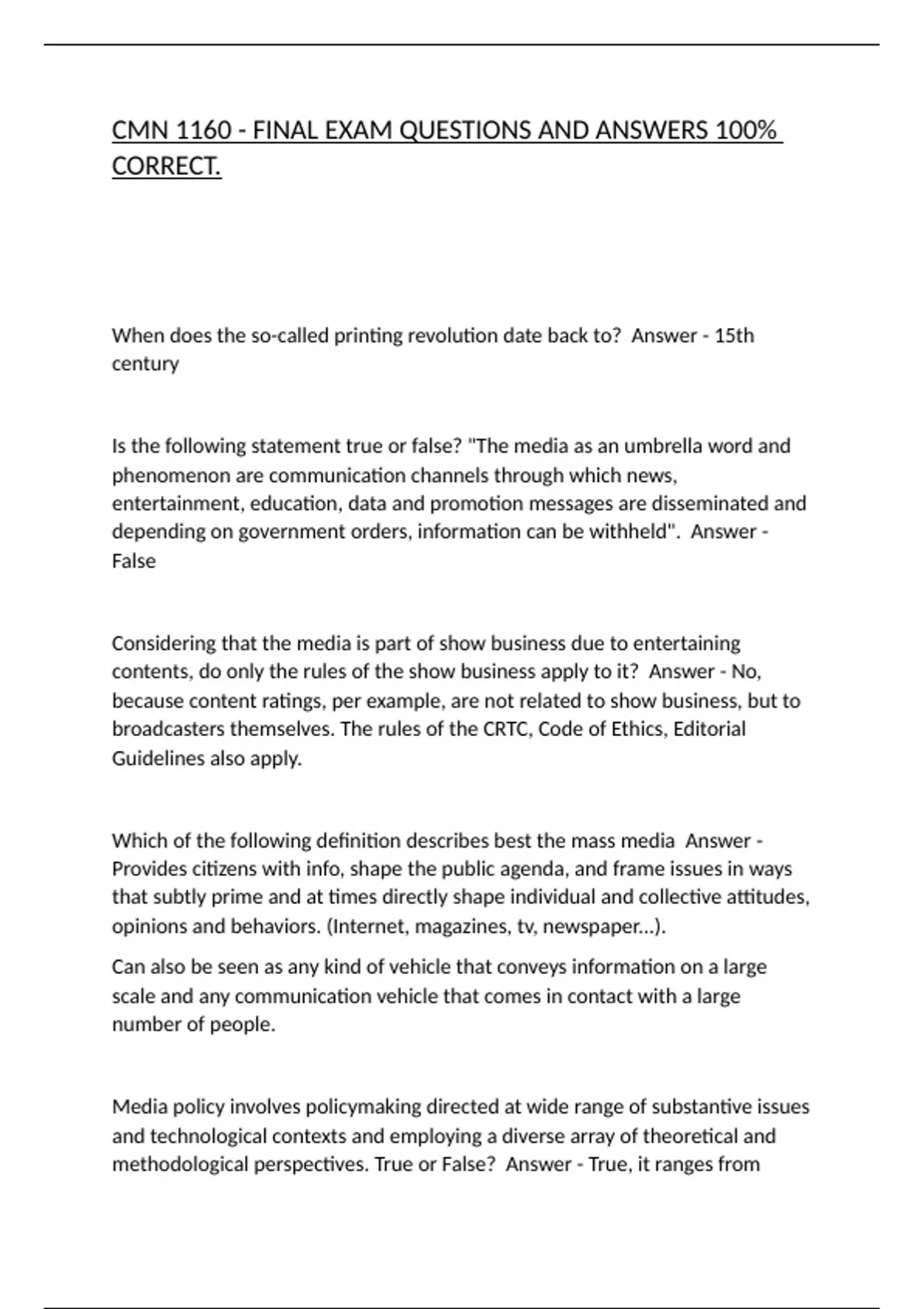 CMN 1160 - FINAL EXAM QUESTIONS AND ANSWERS 100% CORRECT.

When does the so-called printing revolution date back to?  Answer - 15th century

Is the following statement true or false? "The media as an umbrella word and phenomenon are communication channels through which news, entertainment, education, data and promotion messages are disseminated and depending on government orders, information can be withheld".  Answer - False

Considering that the media is part of show business due to entertaining contents, do only the rules of the show business apply to it?  Answer - No, because content ratings, per example, are not related to show business, but to broadcasters themselves. The rules of the CRTC, Code of Ethics, Editorial Guidelines also apply.

Which of the following definition describes best the mass media  Answer - Provides citizens with info, shape the public agenda, and frame issues in ways that subtly prime and at times directly shape individual and collective attitudes, opinions and behaviors. (Internet, magazines, tv, newspaper...).

Can also be seen as any kind of vehicle that conveys information on a large scale and any communication vehicle that comes in contact with a large number of people.

Media policy involves policymaking directed at wide range of substantive issues and technological contexts and employing a diverse array of theoretical and methodological perspectives. True or False?  Answer - True, it ranges from